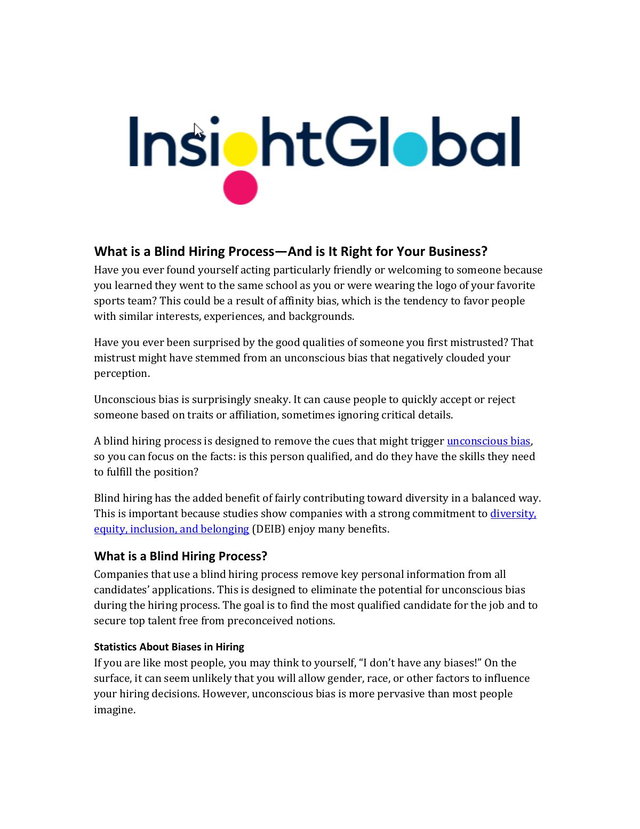 InsightGlobal

What is a Blind Hiring Process—And is It Right for Your Business?

Have you ever found yourself acting particularly friendly or welcoming to someone because you learned they went to the same school as you or were wearing the logo of your favorite sports team? This could be a result of affinity bias, which is the tendency to favor people with similar interests, experiences, and backgrounds.

Have you ever been surprised by the good qualities of someone you first mistrusted? That mistrust might have stemmed from an unconscious bias that negatively clouded your perception.

Unconscious bias is surprisingly sneaky. It can cause people to quickly accept or reject someone based on traits or affiliation, sometimes ignoring critical details.

A blind hiring process is designed to remove the cues that might trigger unconscious bias, so you can focus on the facts: is this person qualified, and do they have the skills they need to fulfill the position?

Blind hiring has the added benefit of fairly contributing toward diversity in a balanced way. This is important because studies show companies with a strong commitment to diversity, equity, inclusion, and belonging (DEIB) enjoy many benefits.

What is a Blind Hiring Process?

Companies that use a blind hiring process remove key personal information from all candidates' applications. This is designed to eliminate the potential for unconscious bias during the hiring process. The goal is to find the most qualified candidate for the job and to secure top talent free from preconceived notions.

Statistics About Biases in Hiring

If you are like most people, you may think to yourself, "I don't have any biases!" On the surface, it can seem unlikely that you will allow gender, race, or other factors to influence your hiring decisions. However, unconscious bias is more pervasive than most people imagine.